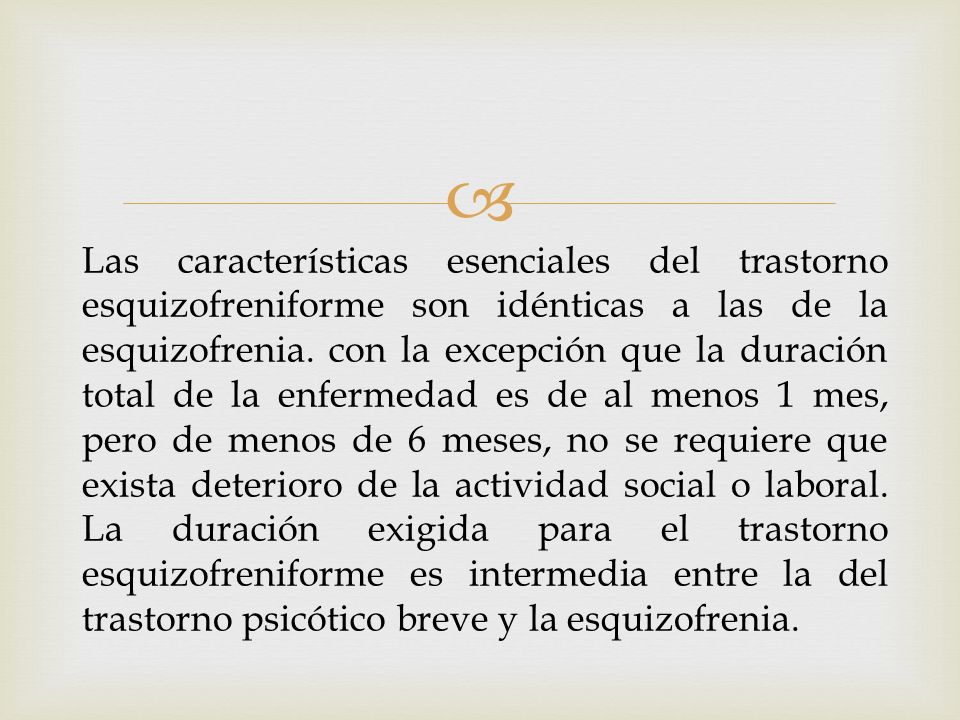 Las características esenciales del trastorno esquizofreniforme son idénticas a las de la esquizofrenia. con la excepción que la duración total de la enfermedad es de al menos 1 mes, pero de menos de 6 meses, no se requiere que exista deterioro de la actividad social o laboral. La duración exigida para el trastorno esquizofreniforme es intermedia entre la del trastorno psicótico breve y la esquizofrenia.